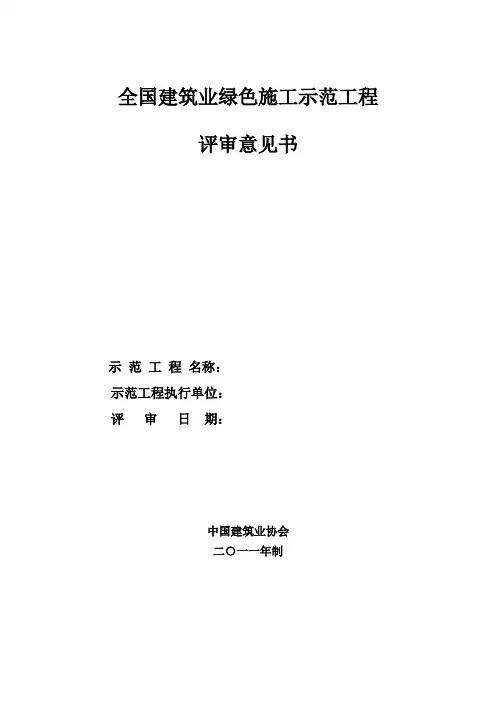 全国建筑业绿色施工示范工程

评审意见书

示范工程名称：
示范工程执行单位：
评审日期：

中国建筑业协会
二〇一一年制